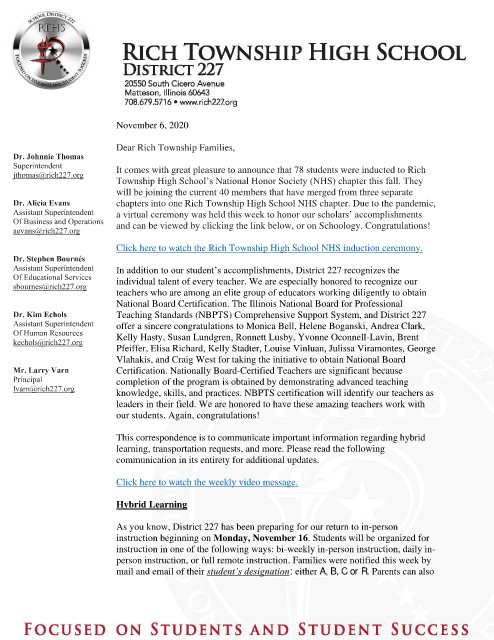 SCHOOL DISTRICT 227
RTHS
FOCUSED ON STUDENTS AND STUDENT SUCCESS

RICH TOWNSHIP HIGH SCHOOL
DISTRICT 227
20550 South Cicero Avenue
Matteson, Illinois 60643
708.679.5716 • www.rich227.org

Dr. Johnnie Thomas
Superintendent
jthomas@rich227.org

Dr. Alicia Evans
Assistant Superintendent
Of Business and Operations
aevans@rich227.org

Dr. Stephen Bournés
Assistant Superintendent
Of Educational Services
sbournes@rich227.org

Dr. Kim Echols
Assistant Superintendent
Of Human Resources
kechols@rich227.org

Mr. Larry Varn
Principal
lvarn@rich227.org

November 6, 2020

Dear Rich Township Families,

It comes with great pleasure to announce that 78 students were inducted to Rich Township High School's National Honor Society (NHS) chapter this fall. They will be joining the current 40 members that have merged from three separate chapters into one Rich Township High School NHS chapter. Due to the pandemic, a virtual ceremony was held this week to honor our scholars' accomplishments and can be viewed by clicking the link below, or on Schoology. Congratulations!

Click here to watch the Rich Township High School NHS induction ceremony.

In addition to our student's accomplishments, District 227 recognizes the individual talent of every teacher. We are especially honored to recognize our teachers who are among an elite group of educators working diligently to obtain National Board Certification. The Illinois National Board for Professional Teaching Standards (NBPTS) Comprehensive Support System, and District 227 offer a sincere congratulations to Monica Bell, Helene Boganski, Andrea Clark, Kelly Hasty, Susan Lundgren, Ronnett Lusby, Yvonne Oconnell-Lavin, Brent Pfeiffer, Elisa Richard, Kelly Stadter, Louise Vinluan, Julissa Viramontes, George Vlahakis, and Craig West for taking the initiative to obtain National Board Certification. Nationally Board-Certified Teachers are significant because completion of the program is obtained by demonstrating advanced teaching knowledge, skills, and practices. NBPTS certification will identify our teachers as leaders in their field. We are honored to have these amazing teachers work with our students. Again, congratulations!

This correspondence is to communicate important information regarding hybrid learning, transportation requests, and more. Please read the following communication in its entirety for additional updates.

Click here to watch the weekly video message.

Hybrid Learning

As you know, District 227 has been preparing for our return to in-person instruction beginning on Monday, November 16. Students will be organized for instruction in one of the following ways: bi-weekly in-person instruction, daily in-person instruction, or full remote instruction. Families were notified this week by mail and email of their student's designation: either A, B, C or R. Parents can also

FOCUSED ON STUDENTS AND STUDENT SUCCESS